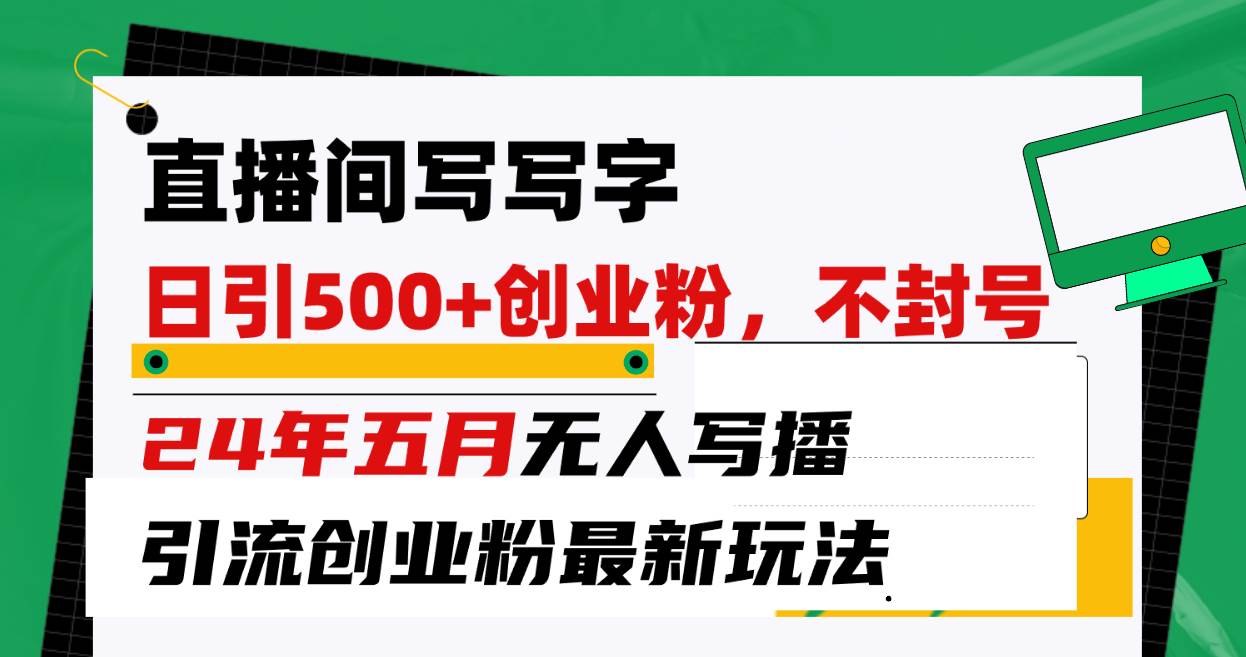 直播间写写字

日引500+创业粉，不封号

24年五月无人写播

引流创业粉最新玩法